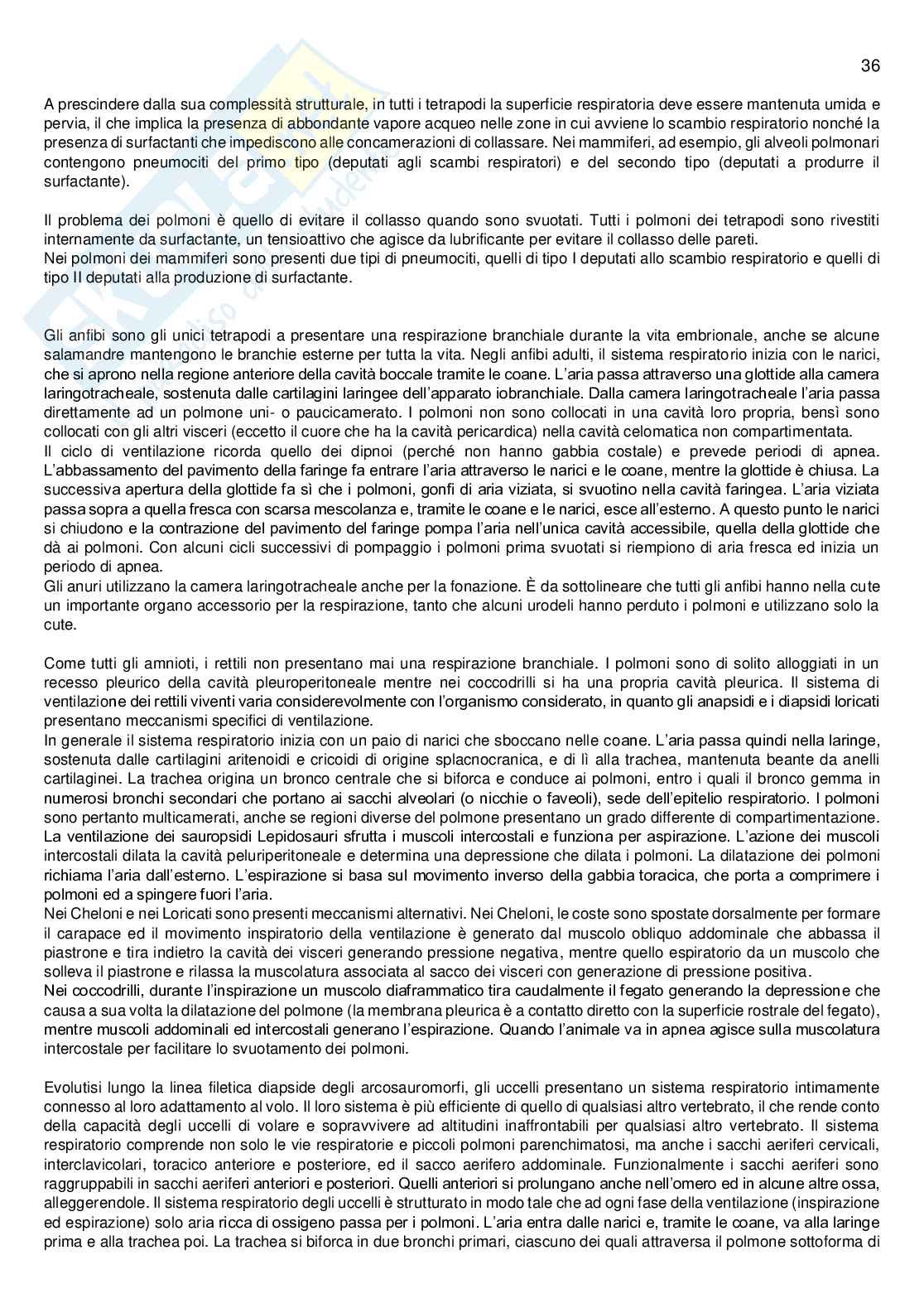 36

A prescindere dalla sua complessità strutturale, in tutti i tetrapodi la superficie respiratoria deve essere mantenuta umida e pervia, il che implica la presenza di abbondante vapore acqueo nelle zone in cui avviene lo scambio respiratorio nonché la presenza di surfactanti che impediscono alle concamerazioni di collassare. Nei mammiferi, ad esempio, gli alveoli polmonari contengono pneumociti del primo tipo (deputati agli scambi respiratori) e del secondo tipo (deputati a produrre il surfactante).

Il problema dei polmoni è quello di evitare il collasso quando sono svuotati. Tutti i polmoni dei tetrapodi sono rivestiti internamente da surfactante, un tensioattivo che agisce da lubrificante per evitare il collasso delle pareti.
Nei polmoni dei mammiferi sono presenti due tipi di pneumociti, quelli di tipo I deputati allo scambio respiratorio e quelli di tipo II deputati alla produzione di surfactante.

Gli anfibi sono gli unici tetrapodi a presentare una respirazione branchiale durante la vita embrionale, anche se alcune salamandre mantengono le branchie esterne per tutta la vita. Negli anfibi adulti, il sistema respiratorio inizia con le narici, che si aprono nella regione anteriore della cavità boccale tramite le coane. L'aria passa attraverso una glottide alla camera laringotracheale, sostenuta dalle cartilagini laringee dell'apparato iobranchiale. Dalla camera laringotracheale l'aria passa direttamente ad un polmone uni- o paucicamerato. I polmoni non sono collocati in una cavità loro propria, bensì sono collocati con gli altri visceri (eccetto il cuore che ha la cavità pericardica) nella cavità celomatica non compartimentata.
Il ciclo di ventilazione ricorda quello dei dipnoi (perché non hanno gabbia costale) e prevede periodi di apnea. L'abbassamento del pavimento della faringe fa entrare l'aria attraverso le narici e le coane, mentre la glottide è chiusa. La successiva apertura della glottide fa sì che i polmoni, gonfi di aria viziata, si svuotino nella cavità faringea. L'aria viziata passa sopra a quella fresca con scarsa mescolanza e, tramite le coane e le narici, esce all'esterno. A questo punto le narici si chiudono e la contrazione del pavimento del faringe pompa l'aria nell'unica cavità accessibile, quella della glottide che dà ai polmoni. Con alcuni cicli successivi di pompaggio i polmoni prima svuotati si riempiono di aria fresca ed inizia un periodo di apnea.
Gli anuri utilizzano la camera laringotracheale anche per la fonazione. È da sottolineare che tutti gli anfibi hanno nella cute un importante organo accessorio per la respirazione, tanto che alcuni urodeli hanno perduto i polmoni e utilizzano solo la cute.

Come tutti gli amnioti, i rettili non presentano mai una respirazione branchiale. I polmoni sono di solito alloggiati in un recesso pleurico della cavità pleuroperitoneale mentre nei coccodrilli si ha una propria cavità pleurica. Il sistema di ventilazione dei rettili viventi varia considerevolmente con l'organismo considerato, in quanto gli anapsidi e i diapsidi loricati presentano meccanismi specifici di ventilazione.
In generale il sistema respiratorio inizia con un paio di narici che sboccano nelle coane. L'aria passa quindi nella laringe, sostenuta dalle cartilagini aritenoidi e cricoidi di origine splacnocranica, e di lì alla trachea, mantenuta beante da anelli cartilaginei. La trachea origina un bronco centrale che si biforca e conduce ai polmoni, entro i quali il bronco gemma in numerosi bronchi secondari che portano ai sacchi alveolari (o nicchie o faveoli), sede dell'epitelio respiratorio. I polmoni sono pertanto multicamerati, anche se regioni diverse del polmone presentano un grado differente di compartimentazione.
La ventilazione dei sauropsidi Lepidosauri sfrutta i muscoli intercostali e funziona per aspirazione. L'azione dei muscoli intercostali dilata la cavità peluriperitoneale e determina una depressione che dilata i polmoni. La dilatazione dei polmoni richiama l'aria dall'esterno. L'espirazione si basa sul movimento inverso della gabbia toracica, che porta a comprimere i polmoni ed a spingere fuori l'aria.
Nei Cheloni e nei Loricati sono presenti meccanismi alternativi. Nei Cheloni, le coste sono spostate dorsalmente per formare il carapace ed il movimento inspiratorio della ventilazione è generato dal muscolo obliquo addominale che abbassa il piastrone e tira indietro la cavità dei visceri generando pressione negativa, mentre quello espiratorio da un muscolo che solleva il piastrone e rilassa la muscolatura associata al sacco dei visceri con generazione di pressione positiva.
Nei coccodrilli, durante l'inspirazione un muscolo diaframmatico tira caudalmente il fegato generando la depressione che causa a sua volta la dilatazione del polmone (la membrana pleurica è a contatto diretto con la superficie rostrale del fegato), mentre muscoli addominali ed intercostali generano l'espirazione. Quando l'animale va in apnea agisce sulla muscolatura intercostale per facilitare lo svuotamento dei polmoni.

Evolutisi lungo la linea filetica diapside degli arcosauromorfi, gli uccelli presentano un sistema respiratorio intimamente connesso al loro adattamento al volo. Il loro sistema è più efficiente di quello di qualsiasi altro vertebrato, il che rende conto della capacità degli uccelli di volare e sopravvivere ad altitudini inaffrontabili per qualsiasi altro vertebrato. Il sistema respiratorio comprende non solo le vie respiratorie e piccoli polmoni parenchimatosi, ma anche i sacchi aeriferi cervicali, interclavicolari, toracico anteriore e posteriore, ed il sacco aerifero addominale. Funzionalmente i sacchi aeriferi sono raggruppabili in sacchi aeriferi anteriori e posteriori. Quelli anteriori si prolungano anche nell'omero ed in alcune altre ossa, alleggerendole. Il sistema respiratorio degli uccelli è strutturato in modo tale che ad ogni fase della ventilazione (inspirazione ed espirazione) solo aria ricca di ossigeno passa per i polmoni. L'aria entra dalle narici e, tramite le coane, va alla laringe prima e alla trachea poi. La trachea si biforca in due bronchi primari, ciascuno dei quali attraversa il polmone sottoforma di